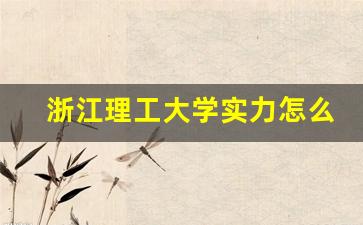 浙江理工大学实力怎么